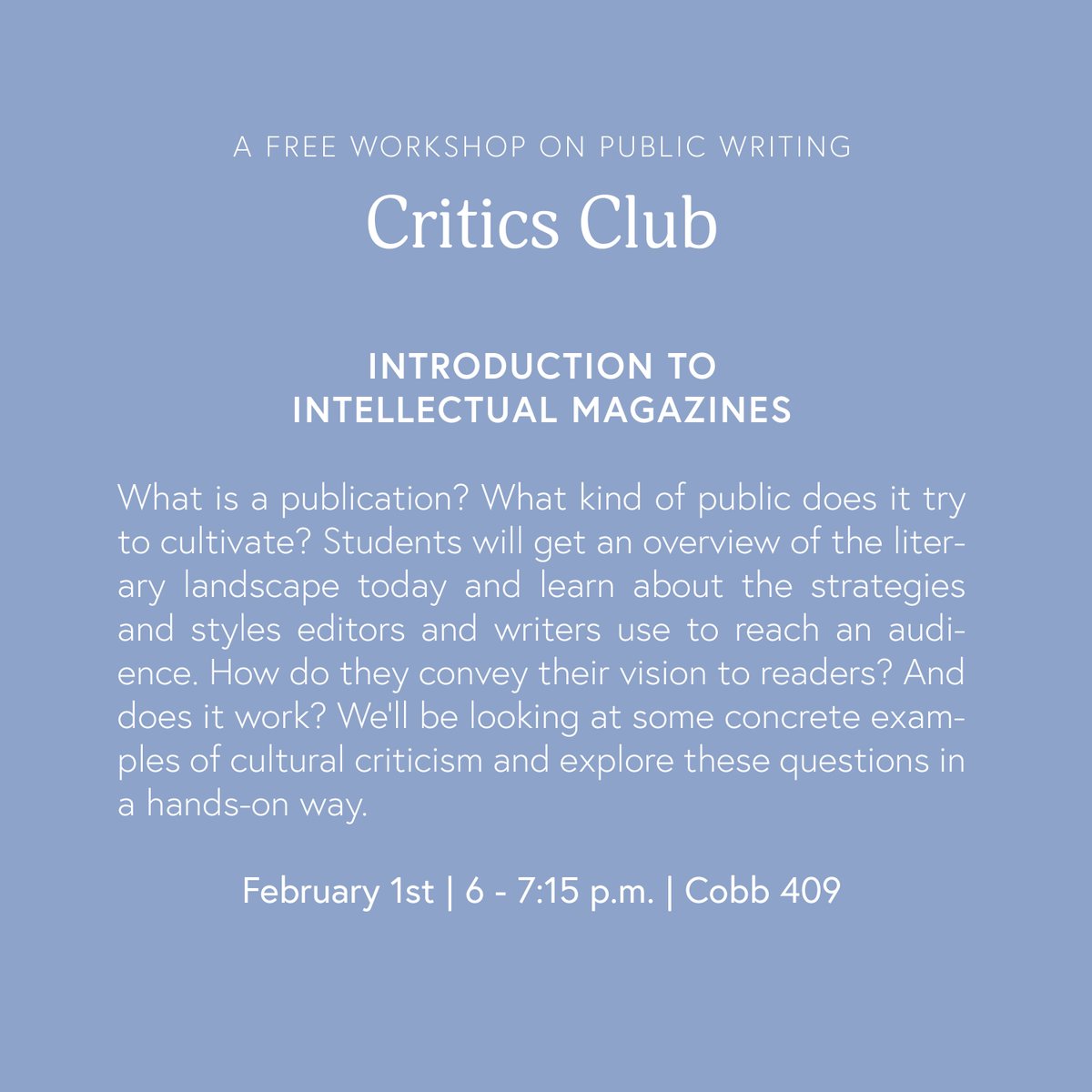 A FREE WORKSHOP ON PUBLIC WRITING

Critics Club

INTRODUCTION TO INTELLECTUAL MAGAZINES

What is a publication? What kind of public does it try to cultivate? Students will get an overview of the literary landscape today and learn about the strategies and styles editors and writers use to reach an audience. How do they convey their vision to readers? And does it work? We'll be looking at some concrete examples of cultural criticism and explore these questions in a hands-on way.

February 1st | 6 - 7:15 p.m. | Cobb 409